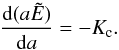 $\frac{\mathrm{d}(a\tilde{E})}{\mathrm{d}a} = -K_{\mathrm{c}}.$